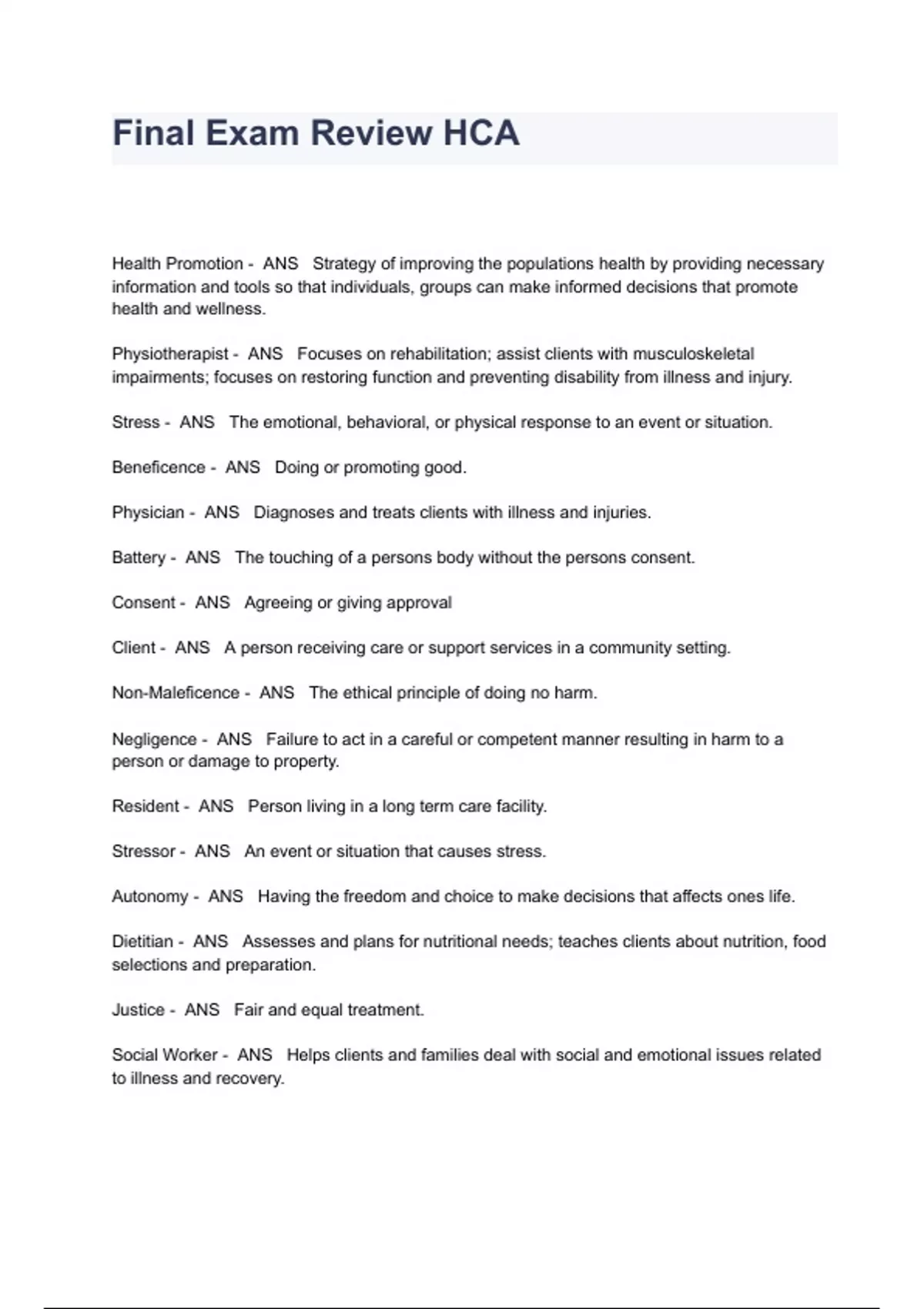 Final Exam Review HCA

Health Promotion - ANS Strategy of improving the populations health by providing necessary information and tools so that individuals, groups can make informed decisions that promote health and wellness.

Physiotherapist - ANS Focuses on rehabilitation; assist clients with musculoskeletal impairments; focuses on restoring function and preventing disability from illness and injury.

Stress - ANS The emotional, behavioral, or physical response to an event or situation.

Beneficence - ANS Doing or promoting good.

Physician - ANS Diagnoses and treats clients with illness and injuries.

Battery - ANS The touching of a persons body without the persons consent.

Consent - ANS Agreeing or giving approval

Client - ANS A person receiving care or support services in a community setting.

Non-Maleficence - ANS The ethical principle of doing no harm.

Negligence - ANS Failure to act in a careful or competent manner resulting in harm to a person or damage to property.

Resident - ANS Person living in a long term care facility.

Stressor - ANS An event or situation that causes stress.

Autonomy - ANS Having the freedom and choice to make decisions that affects ones life.

Dietitian - ANS Assesses and plans for nutritional needs; teaches clients about nutrition, food selections and preparation.

Justice - ANS Fair and equal treatment.

Social Worker - ANS Helps clients and families deal with social and emotional issues related to illness and recovery.